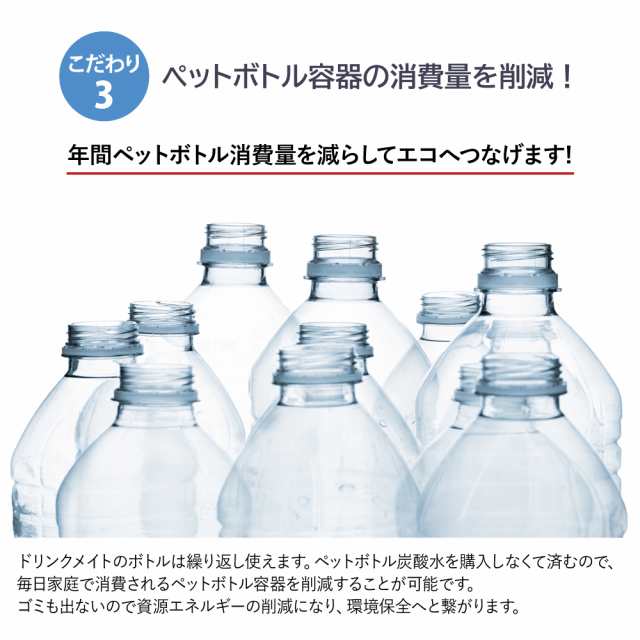 こだわり
3
ペットボトル容器の消費量を削減！

年間ペットボトル消費量を減らしてエコへつなげます!

ドリンクメイトのボトルは繰り返し使えます。ペットボトル炭酸水を購入しなくて済むので、毎日家庭で消費されるペットボトル容器を削減することが可能です。
ゴミも出ないので資源エネルギーの削減になり、環境保全へと繋がります。